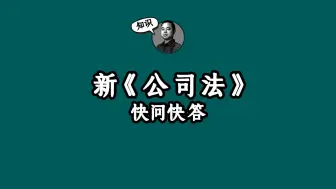 知识

新《公司法》
快问快答